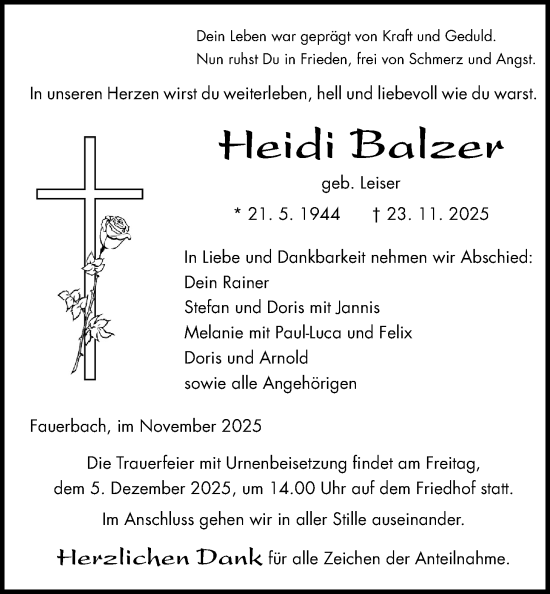 Dein Leben war geprägt von Kraft und Geduld.
Nun ruhst Du in Frieden, frei von Schmerz und Angst.

In unseren Herzen wirst du weiterleben, hell und liebevoll wie du warst.

Heidi Balzer

geb. Leiser

* 21. 5. 1944 † 23. 11. 2025

In Liebe und Dankbarkeit nehmen wir Abschied:
Dein Rainer
Stefan und Doris mit Jannis
Melanie mit Paul-Luca und Felix
Doris und Arnold
sowie alle Angehörigen

Fauerbach, im November 2025

Die Trauerfeier mit Urnenbeisetzung findet am Freitag, dem 5. Dezember 2025, um 14.00 Uhr auf dem Friedhof statt.

Im Anschluss gehen wir in aller Stille auseinander.

Herzlichen Dank für alle Zeichen der Anteilnahme.